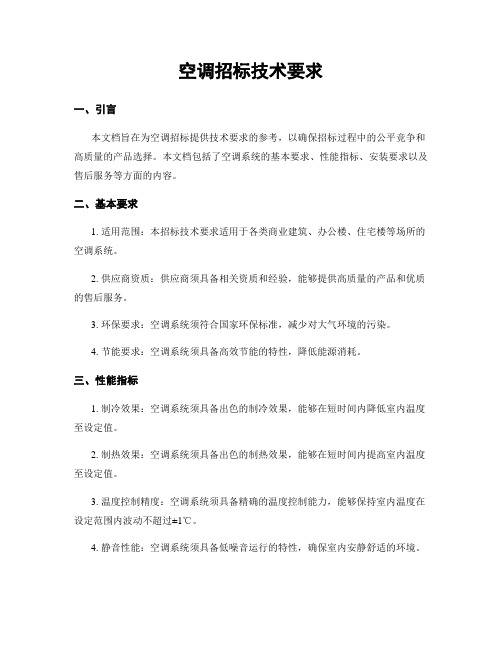 空调招标技术要求

一、引言

本文档旨在为空调招标提供技术要求的参考，以确保招标过程中的公平竞争和高质量的产品选择。本文档包括了空调系统的基本要求、性能指标、安装要求以及售后服务等方面的内容。

二、基本要求

1. 适用范围：本招标技术要求适用于各类商业建筑、办公楼、住宅楼等场所的空调系统。

2. 供应商资质：供应商须具备相关资质和经验，能够提供高质量的产品和优质的售后服务。

3. 环保要求：空调系统须符合国家环保标准，减少对大气环境的污染。

4. 节能要求：空调系统须具备高效节能的特性，降低能源消耗。

三、性能指标

1. 制冷效果：空调系统须具备出色的制冷效果，能够在短时间内降低室内温度至设定值。

2. 制热效果：空调系统须具备出色的制热效果，能够在短时间内提高室内温度至设定值。

3. 温度控制精度：空调系统须具备精确的温度控制能力，能够保持室内温度在设定范围内波动不超过±1℃。

4. 静音性能：空调系统须具备低噪音运行的特性，确保室内安静舒适的环境。